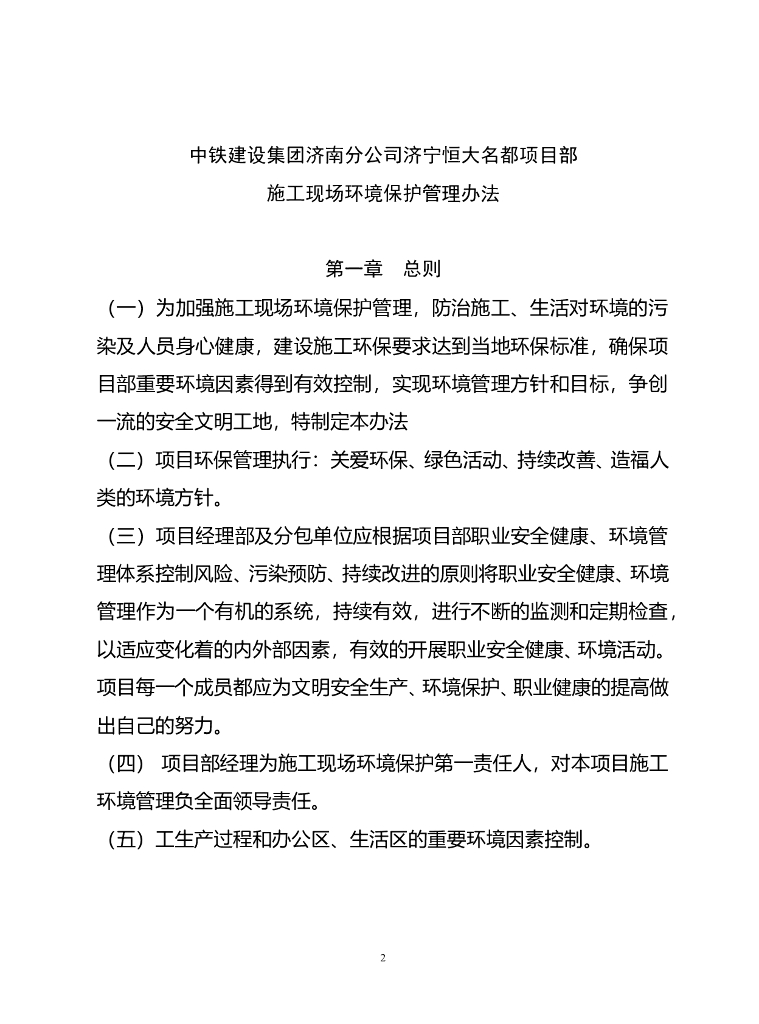 中铁建设集团济南分公司济宁恒大名都项目部

施工现场环境保护管理办法

第一章　总则

（一）为加强施工现场环境保护管理，防治施工、生活对环境的污染及人员身心健康，建设施工环保要求达到当地环保标准，确保项目部重要环境因素得到有效控制，实现环境管理方针和目标，争创一流的安全文明工地，特制定本办法

（二）项目环保管理执行：关爱环保、绿色活动、持续改善、造福人类的环境方针。

（三）项目经理部及分包单位应根据项目部职业安全健康、环境管理体系控制风险、污染预防、持续改进的原则将职业安全健康、环境管理作为一个有机的系统，持续有效，进行不断的监测和定期检查，以适应变化着的内外部因素，有效的开展职业安全健康、环境活动。项目每一个成员都应为文明安全生产、环境保护、职业健康的提高做出自己的努力。

（四） 项目部经理为施工现场环境保护第一责任人，对本项目施工环境管理负全面领导责任。

（五）工生产过程和办公区、生活区的重要环境因素控制。

2